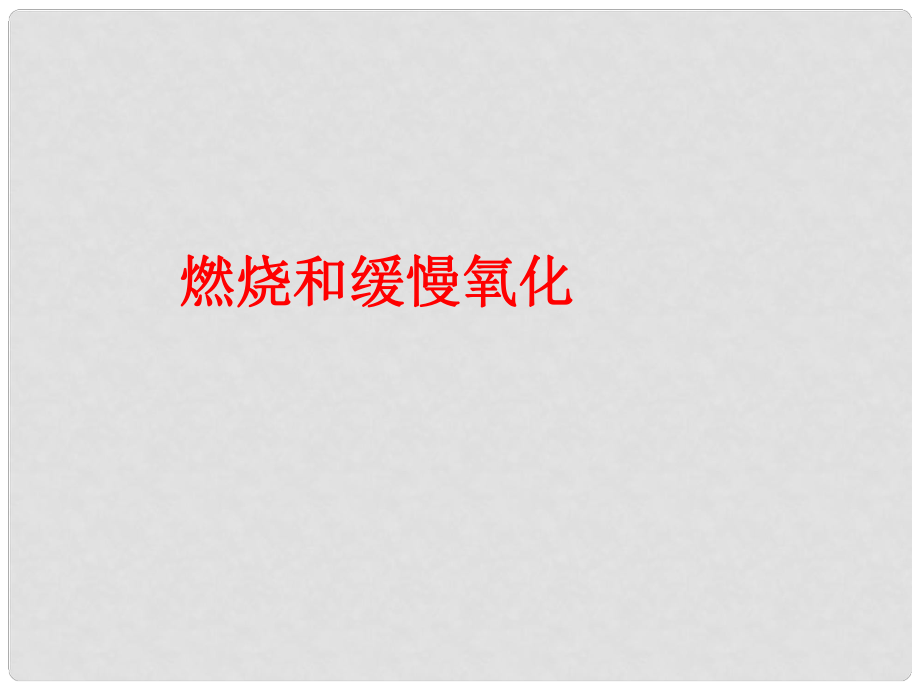 燃烧和缓慢氧化